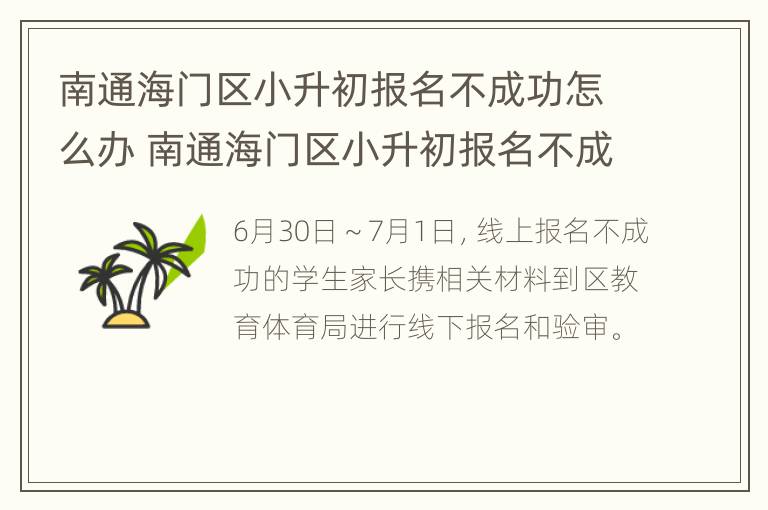 南通海门区小升初报名不成功怎么办 南通海门区小升初报名不成

6月30日～7月1日，线上报名不成功的学生家长携相关材料到区教育体育局进行线下报名和验审。